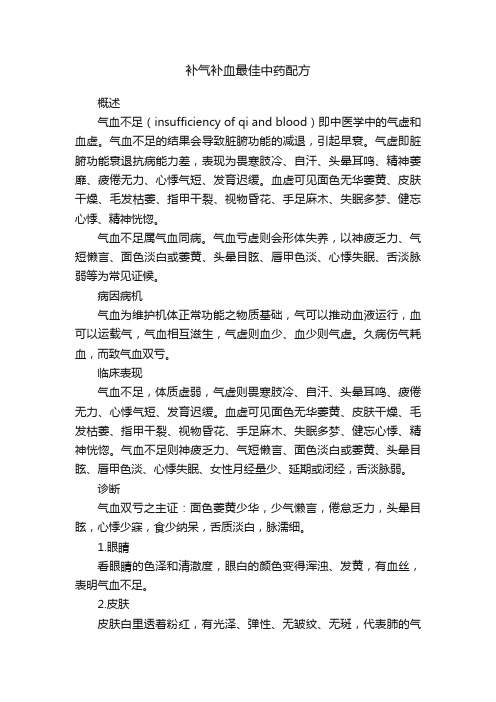 补气补血最佳中药配方

概述

气血不足（insufficiency of qi and blood）即中医学中的气虚和血虚。气血不足的结果会导致脏腑功能的减退，引起早衰。气虚即脏腑功能衰退抗病能力差，表现为畏寒肢冷、自汗、头晕耳鸣、精神萎靡、疲倦无力、心悸气短、发育迟缓。血虚可见面色无华萎黄、皮肤干燥、毛发枯萎、指甲干裂、视物昏花、手足麻木、失眠多梦、健忘心悸、精神恍惚。

气血不足属气血同病。气血亏虚则会形体失养，以神疲乏力、气短懒言、面色淡白或萎黄、头晕目眩、唇甲色淡、心悸失眠、舌淡脉弱等为常见证候。

病因病机

气血为维护机体正常功能之物质基础，气可以推动血液运行，血可以运载气，气血相互滋生，气虚则血少、血少则气虚。久病伤气耗血，而致气血双亏。

临床表现

气血不足，体质虚弱，气虚则畏寒肢冷、自汗、头晕耳鸣、疲倦无力、心悸气短、发育迟缓。血虚可见面色无华萎黄、皮肤干燥、毛发枯萎、指甲干裂、视物昏花、手足麻木、失眠多梦、健忘心悸、精神恍惚。气血不足则神疲乏力、气短懒言、面色淡白或萎黄、头晕目眩、唇甲色淡、心悸失眠、女性月经量少、延期或闭经，舌淡脉弱。

诊断

气血双亏之主证：面色萎黄少华，少气懒言，倦怠乏力，头晕目眩，心悸少寐，食少纳呆，舌质淡白，脉濡细。

1.眼睛

看眼睛的色泽和清澈度，眼白的颜色变得浑浊、发黄，有血丝，表明气血不足。

2.皮肤

皮肤白里透着粉红，有光泽、弹性、无皱纹、无斑，代表肺的气